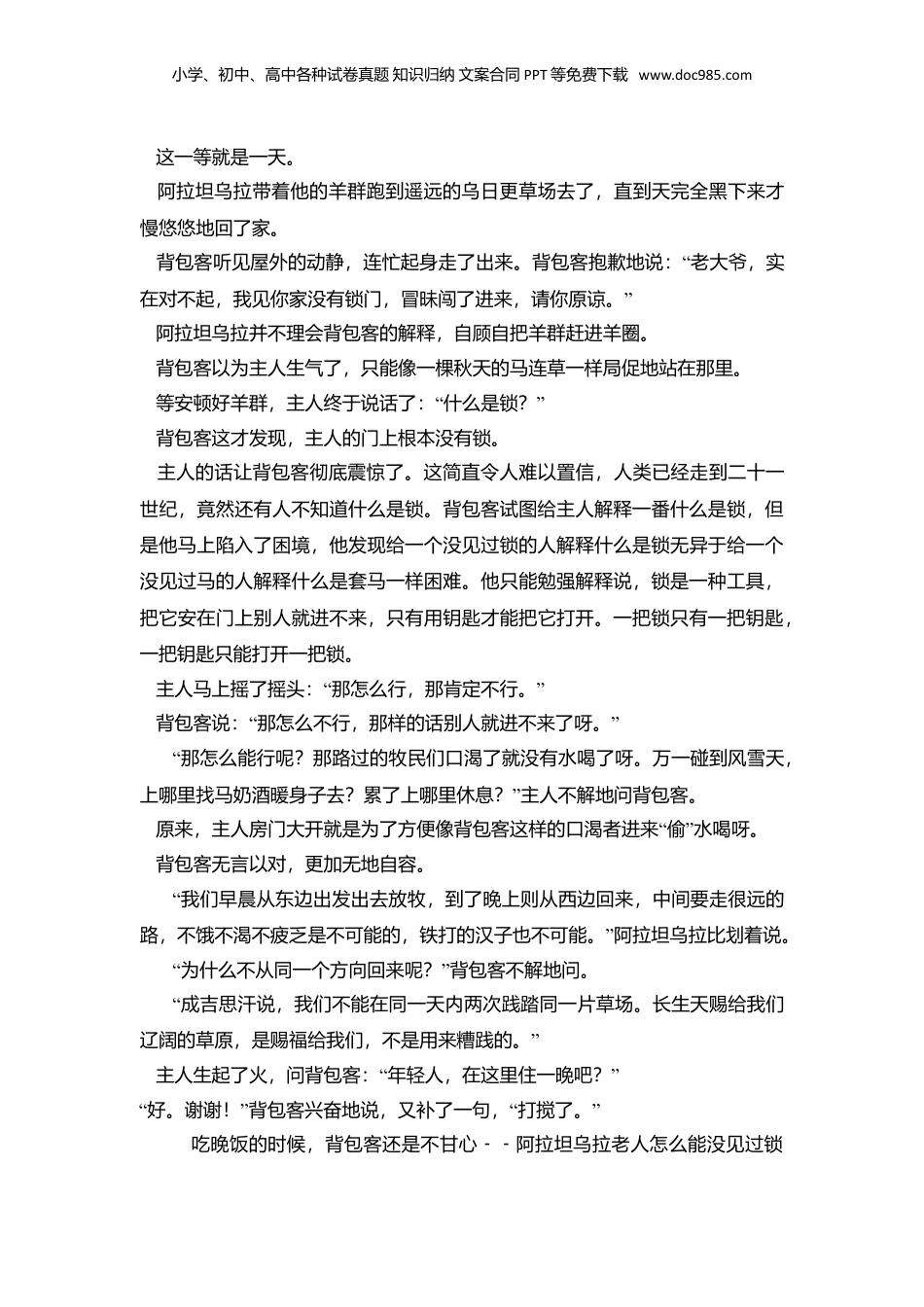 小学、初中、高中各种试卷真题 知识归纳 文案合同 PPT 等免费下载 www.doc985.com

这一等就是一天。

阿拉坦乌拉带着他的羊群跑到遥远的乌日更草场去了，直到天完全黑下来才慢悠悠地回了家。

背包客听见屋外的动静，连忙起身走了出来。背包客抱歉地说：“老大爷，实在对不起，我见你家没有锁门，冒昧闯了进来，请你原谅。”

阿拉坦乌拉并不理会背包客的解释，自顾自把羊群赶进羊圈。

背包客以为主人生气了，只能像一棵秋天的马连草一样局促地站在那里。

等安顿好羊群，主人终于说话了：“什么是锁？”

背包客这才发现，主人的门上根本没有锁。

主人的话让背包客彻底震惊了。这简直令人难以置信，人类已经走到二十一世纪，竟然还有人不知道什么是锁。背包客试图给主人解释一番什么是锁，但是他马上陷入了困境，他发现给一个没见过锁的人解释什么是锁无异于给一个没见过马的人解释什么是套马一样困难。他只能勉强解释说，锁是一种工具，把它安在门上别人就进不来，只有用钥匙才能把它打开。一把锁只有一把钥匙，一把钥匙只能打开一把锁。

主人马上摇了摇头：“那怎么行，那肯定不行。”

背包客说：“那怎么不行，那样的话别人就进不来了呀。”

“那怎么能行呢？那路过的牧民们口渴了就没有水喝了呀。万一碰到风雪天，上哪里找马奶酒暖身子去？累了上哪里休息？”主人不解地问背包客。

原来，主人房门大开就是为了方便像背包客这样的口渴者进来“偷”水喝呀。

背包客无言以对，更加无地自容。

“我们早晨从东边出发出去放牧，到了晚上则从西边回来，中间要走很远的路，不饿不渴不疲乏是不可能的，铁打的汉子也不可能。”阿拉坦乌拉比划着说。

“为什么不从同一个方向回来呢？”背包客不解地问。

“成吉思汗说，我们不能在同一天内两次践踏同一片草场。长生天赐给我们辽阔的草原，是赐福给我们，不是用来糟践的。”

主人生起了火，问背包客：“年轻人，在这里住一晚吧？”

“好。谢谢！”背包客兴奋地说，又补了一句，“打搅了。”

吃晚饭的时候，背包客还是不甘心－－阿拉坦乌拉老人怎么能没见过锁